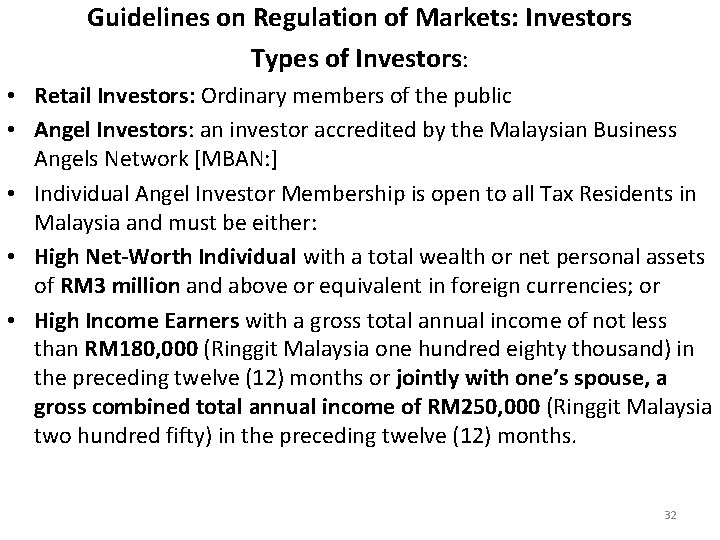 Guidelines on Regulation of Markets: Investors

Types of Investors:

• Retail Investors: Ordinary members of the public

• Angel Investors: an investor accredited by the Malaysian Business Angels Network [MBAN:]

• Individual Angel Investor Membership is open to all Tax Residents in Malaysia and must be either:

• High Net-Worth Individual with a total wealth or net personal assets of RM3 million and above or equivalent in foreign currencies; or

• High Income Earners with a gross total annual income of not less than RM180,000 (Ringgit Malaysia one hundred eighty thousand) in the preceding twelve (12) months or jointly with one's spouse, a gross combined total annual income of RM250,000 (Ringgit Malaysia two hundred fifty) in the preceding twelve (12) months.

32